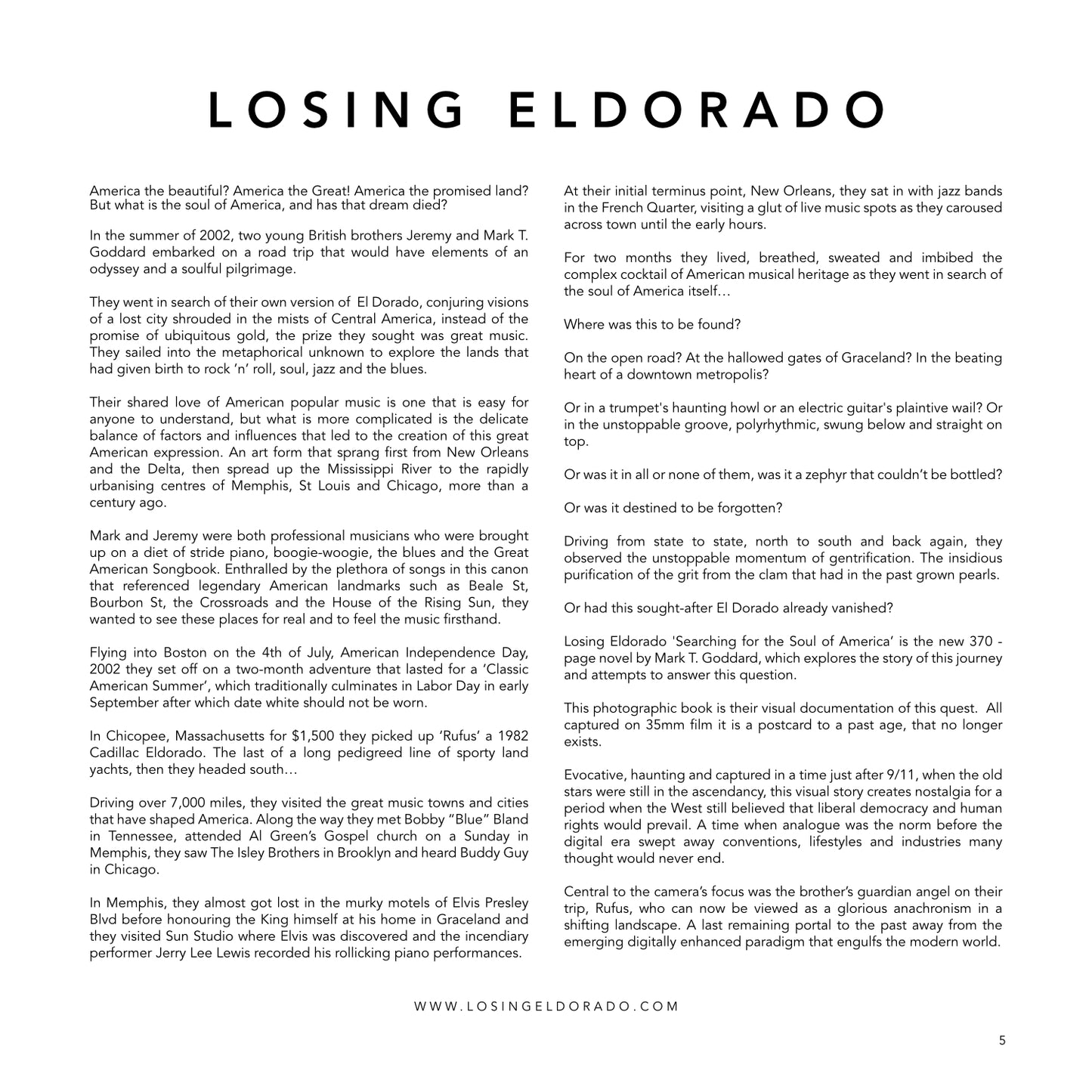 LOSING ELDORADO

America the beautiful? America the Great! America the promised land? But what is the soul of America, and has that dream died?

In the summer of 2002, two young British brothers Jeremy and Mark T. Goddard embarked on a road trip that would have elements of an odyssey and a soulful pilgrimage.

They went in search of their own version of El Dorado, conjuring visions of a lost city shrouded in the mists of Central America, instead of the promise of ubiquitous gold, the prize they sought was great music. They sailed into the metaphorical unknown to explore the lands that had given birth to rock 'n' roll, soul, jazz and the blues.

Their shared love of American popular music is one that is easy for anyone to understand, but what is more complicated is the delicate balance of factors and influences that led to the creation of this great American expression. An art form that sprang first from New Orleans and the Delta, then spread up the Mississippi River to the rapidly urbanising centres of Memphis, St Louis and Chicago, more than a century ago.

Mark and Jeremy were both professional musicians who were brought up on a diet of stride piano, boogie-woogie, the blues and the Great American Songbook. Enthralled by the plethora of songs in this canon that referenced legendary American landmarks such as Beale St, Bourbon St, the Crossroads and the House of the Rising Sun, they wanted to see these places for real and to feel the music firsthand.

Flying into Boston on the 4th of July, American Independence Day, 2002 they set off on a two-month adventure that lasted for a 'Classic American Summer', which traditionally culminates in Labor Day in early September after which date white should not be worn.

In Chicopee, Massachusetts for $1,500 they picked up 'Rufus' a 1982 Cadillac Eldorado. The last of a long pedigreed line of sporty land yachts, then they headed south…

Driving over 7,000 miles, they visited the great music towns and cities that have shaped America. Along the way they met Bobby "Blue" Bland in Tennessee, attended Al Green's Gospel church on a Sunday in Memphis, they saw The Isley Brothers in Brooklyn and heard Buddy Guy in Chicago.

In Memphis, they almost got lost in the murky motels of Elvis Presley Blvd before honouring the King himself at his home in Graceland and they visited Sun Studio where Elvis was discovered and the incendiary performer Jerry Lee Lewis recorded his rollicking piano performances.

At their initial terminus point, New Orleans, they sat in with jazz bands in the French Quarter, visiting a glut of live music spots as they caroused across town until the early hours.

For two months they lived, breathed, sweated and imbibed the complex cocktail of American musical heritage as they went in search of the soul of America itself…

Where was this to be found?

On the open road? At the hallowed gates of Graceland? In the beating heart of a downtown metropolis?

Or in a trumpet's haunting howl or an electric guitar's plaintive wail? Or in the unstoppable groove, polyrhythmic, swung below and straight on top.

Or was it in all or none of them, was it a zephyr that couldn't be bottled?

Or was it destined to be forgotten?

Driving from state to state, north to south and back again, they observed the unstoppable momentum of gentrification. The insidious purification of the grit from the clam that had in the past grown pearls.

Or had this sought-after El Dorado already vanished?

Losing Eldorado 'Searching for the Soul of America' is the new 370 - page novel by Mark T. Goddard, which explores the story of this journey and attempts to answer this question.

This photographic book is their visual documentation of this quest. All captured on 35mm film it is a postcard to a past age, that no longer exists.

Evocative, haunting and captured in a time just after 9/11, when the old stars were still in the ascendancy, this visual story creates nostalgia for a period when the West still believed that liberal democracy and human rights would prevail. A time when analogue was the norm before the digital era swept away conventions, lifestyles and industries many thought would never end.

Central to the camera's focus was the brother's guardian angel on their trip, Rufus, who can now be viewed as a glorious anachronism in a shifting landscape. A last remaining portal to the past away from the emerging digitally enhanced paradigm that engulfs the modern world.

WWW.LOSINGELDORADO.COM

5